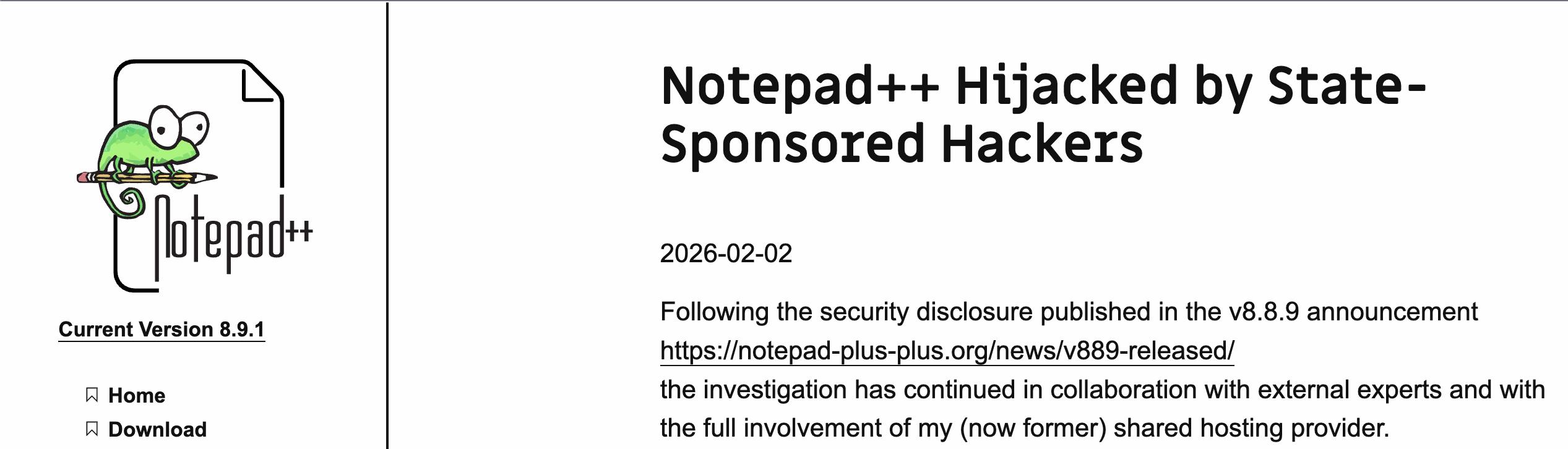 Notepad++

Current Version 8.9.1

Home
Download

Notepad++ Hijacked by State-Sponsored Hackers

2026-02-02

Following the security disclosure published in the v8.8.9 announcement https://notepad-plus-plus.org/news/v889-released/ the investigation has continued in collaboration with external experts and with the full involvement of my (now former) shared hosting provider.